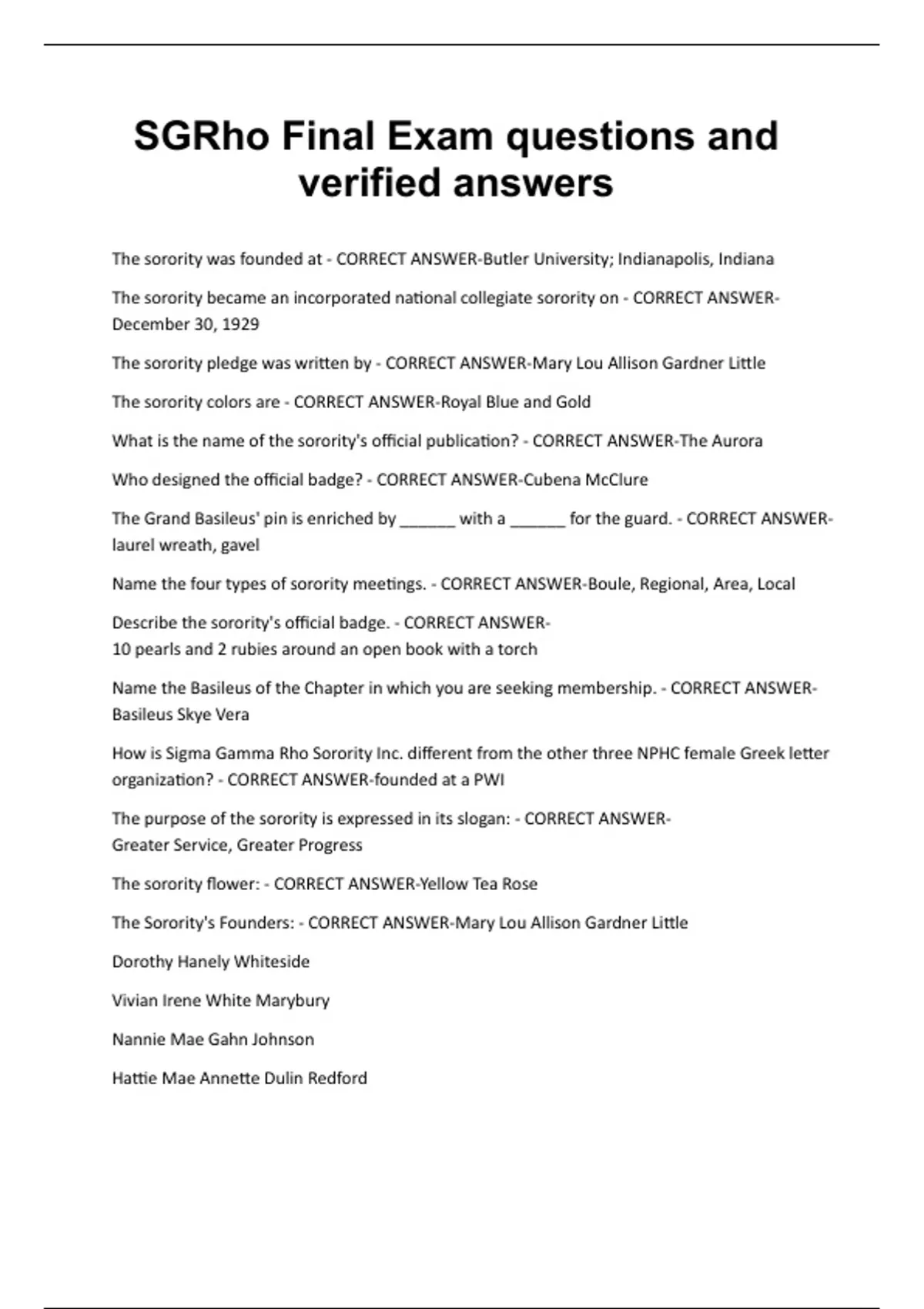 SGRho Final Exam questions and verified answers

The sorority was founded at - CORRECT ANSWER-Butler University; Indianapolis, Indiana

The sorority became an incorporated national collegiate sorority on - CORRECT ANSWER-December 30, 1929

The sorority pledge was written by - CORRECT ANSWER-Mary Lou Allison Gardner Little

The sorority colors are - CORRECT ANSWER-Royal Blue and Gold

What is the name of the sorority's official publication? - CORRECT ANSWER-The Aurora

Who designed the official badge? - CORRECT ANSWER-Cubena McClure

The Grand Basileus' pin is enriched by ______ with a ______ for the guard. - CORRECT ANSWER-laurel wreath, gavel

Name the four types of sorority meetings. - CORRECT ANSWER-Boule, Regional, Area, Local

Describe the sorority's official badge. - CORRECT ANSWER-
10 pearls and 2 rubies around an open book with a torch

Name the Basileus of the Chapter in which you are seeking membership. - CORRECT ANSWER-Basileus Skye Vera

How is Sigma Gamma Rho Sorority Inc. different from the other three NPHC female Greek letter organization? - CORRECT ANSWER-founded at a PWI

The purpose of the sorority is expressed in its slogan: - CORRECT ANSWER-
Greater Service, Greater Progress

The sorority flower: - CORRECT ANSWER-Yellow Tea Rose

The Sorority's Founders: - CORRECT ANSWER-Mary Lou Allison Gardner Little

Dorothy Hanely Whiteside

Vivian Irene White Marybury

Nannie Mae Gahn Johnson

Hattie Mae Annette Dulin Redford